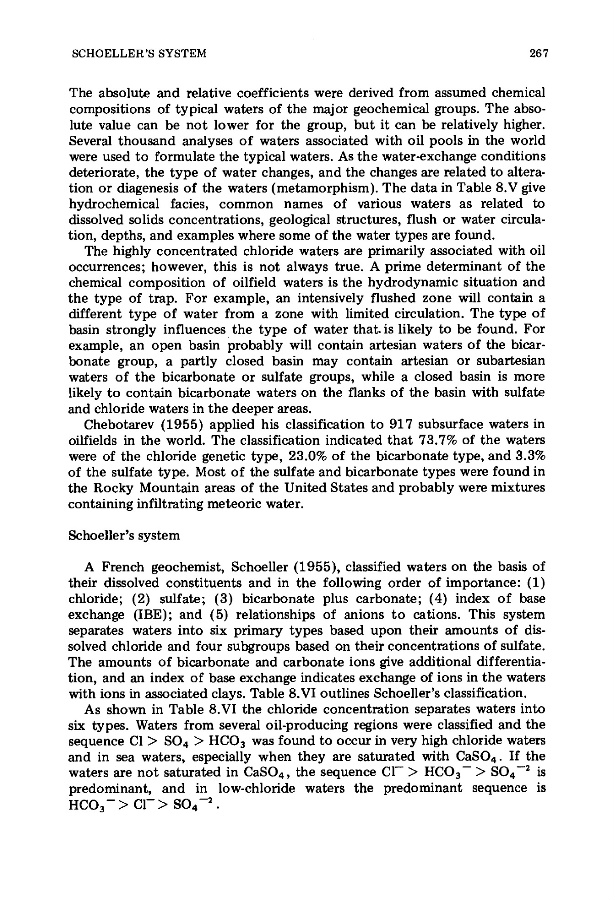 SCHOELLER'S SYSTEM 267

The absolute and relative coefficients were derived from assumed chemical compositions of typical waters of the major geochemical groups. The absolute value can be not lower for the group, but it can be relatively higher. Several thousand analyses of waters associated with oil pools in the world were used to formulate the typical waters. As the water-exchange conditions deteriorate, the type of water changes, and the changes are related to alteration or diagenesis of the waters (metamorphism). The data in Table 8.V give hydrochemical facies, common names of various waters as related to dissolved solids concentrations, geological structures, flush or water circulation, depths, and examples where some of the water types are found.

The highly concentrated chloride waters are primarily associated with oil occurrences; however, this is not always true. A prime determinant of the chemical composition of oilfield waters is the hydrodynamic situation and the type of trap. For example, an intensively flushed zone will contain a different type of water from a zone with limited circulation. The type of basin strongly influences the type of water that is likely to be found. For example, an open basin probably will contain artesian waters of the bicarbonate group, a partly closed basin may contain artesian or subartesian waters of the bicarbonate or sulfate groups, while a closed basin is more likely to contain bicarbonate waters on the flanks of the basin with sulfate and chloride waters in the deeper areas.

Chebotarev (1955) applied his classification to 917 subsurface waters in oilfields in the world. The classification indicated that 73.7% of the waters were of the chloride genetic type, 23.0% of the bicarbonate type, and 3.3% of the sulfate type. Most of the sulfate and bicarbonate types were found in the Rocky Mountain areas of the United States and probably were mixtures containing infiltrating meteoric water.

Schoeller's system

A French geochemist, Schoeller (1955), classified waters on the basis of their dissolved constituents and in the following order of importance: (1) chloride; (2) sulfate; (3) bicarbonate plus carbonate; (4) index of base exchange (IBE); and (5) relationships of anions to cations. This system separates waters into six primary types based upon their amounts of dissolved chloride and four subgroups based on their concentrations of sulfate. The amounts of bicarbonate and carbonate ions give additional differentiation, and an index of base exchange indicates exchange of ions in the waters with ions in associated clays. Table 8.VI outlines Schoeller's classification.

As shown in Table 8.VI the chloride concentration separates waters into six types. Waters from several oil-producing regions were classified and the sequence $Cl > SO_4 > HCO_3$ was found to occur in very high chloride waters and in sea waters, especially when they are saturated with $CaSO_4$. If the waters are not saturated in $CaSO_4$, the sequence $Cl^- > HCO_3^- > SO_4^{-2}$ is predominant, and in low-chloride waters the predominant sequence is $HCO_3^- > Cl^- > SO_4^{-2}$.